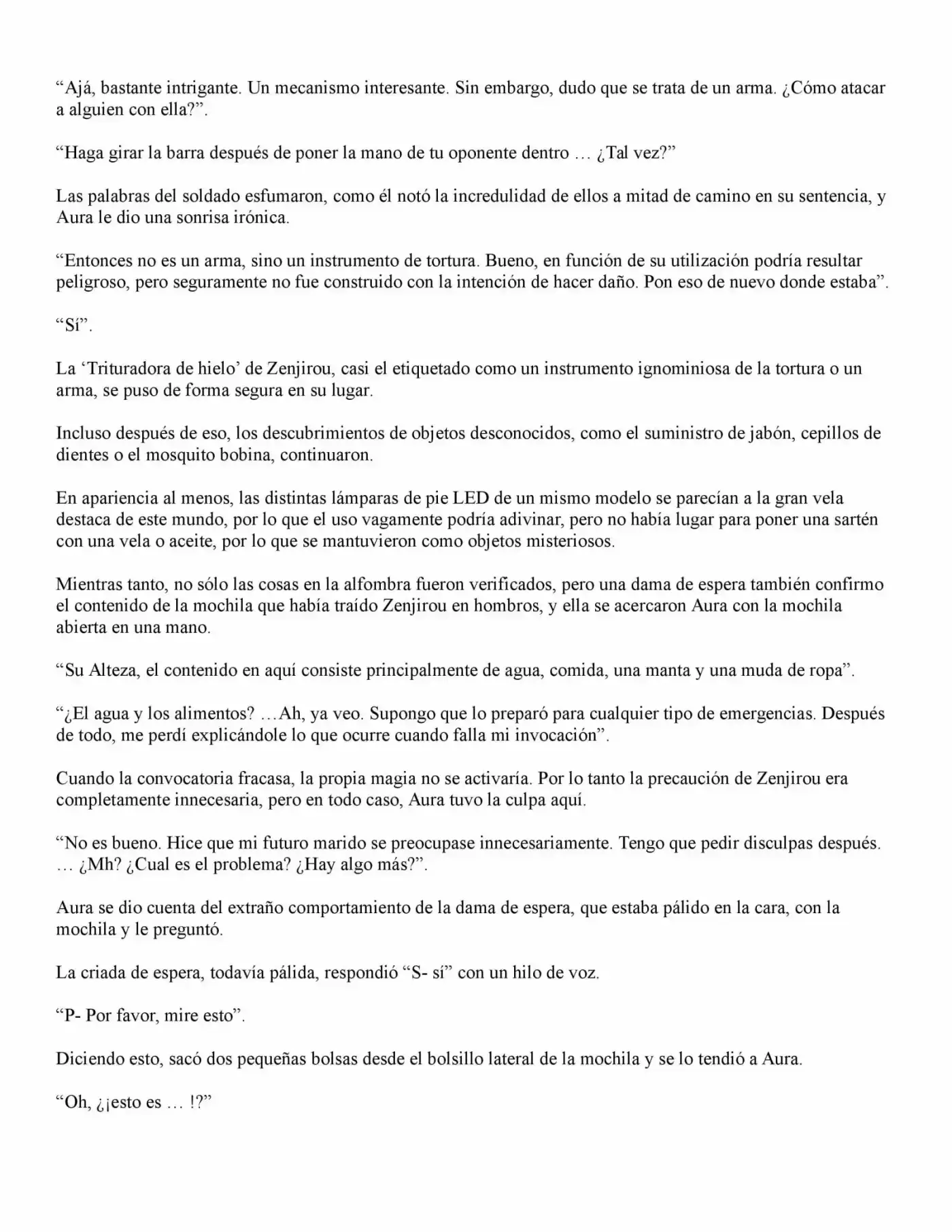 "Ajá, bastante intrigante. Un mecanismo interesante. Sin embargo, dudo que se trata de un arma. ¿Cómo atacar a alguien con ella?".

"Haga girar la barra después de poner la mano de tu oponente dentro … ¿Tal vez?"

Las palabras del soldado esfumaron, como él notó la incredulidad de ellos a mitad de camino en su sentencia, y Aura le dio una sonrisa irónica.

"Entonces no es un arma, sino un instrumento de tortura. Bueno, en función de su utilización podría resultar peligroso, pero seguramente no fue construido con la intención de hacer daño. Pon eso de nuevo donde estaba".

"Sí".

La 'Trituradora de hielo' de Zenjirou, casi el etiquetado como un instrumento ignominiosa de la tortura o un arma, se puso de forma segura en su lugar.

Incluso después de eso, los descubrimientos de objetos desconocidos, como el suministro de jabón, cepillos de dientes o el mosquito bobina, continuaron.

En apariencia al menos, las distintas lámparas de pie LED de un mismo modelo se parecían a la gran vela destaca de este mundo, por lo que el uso vagamente podría adivinar, pero no había lugar para poner una sartén con una vela o aceite, por lo que se mantuvieron como objetos misteriosos.

Mientras tanto, no sólo las cosas en la alfombra fueron verificados, pero una dama de espera también confirmo el contenido de la mochila que había traído Zenjirou en hombros, y ella se acercaron Aura con la mochila abierta en una mano.

"Su Alteza, el contenido en aquí consiste principalmente de agua, comida, una manta y una muda de ropa".

"¿El agua y los alimentos? …Ah, ya veo. Supongo que lo preparó para cualquier tipo de emergencias. Después de todo, me perdí explicándole lo que ocurre cuando falla mi invocación".

Cuando la convocatoria fracasa, la propia magia no se activaría. Por lo tanto la precaución de Zenjirou era completamente innecesaria, pero en todo caso, Aura tuvo la culpa aquí.

"No es bueno. Hice que mi futuro marido se preocupase innecesariamente. Tengo que pedir disculpas después. … ¿Mh? ¿Cual es el problema? ¿Hay algo más?".

Aura se dio cuenta del extraño comportamiento de la dama de espera, que estaba pálido en la cara, con la mochila y le preguntó.

La criada de espera, todavía pálida, respondió "S- sí" con un hilo de voz.

"P- Por favor, mire esto".

Diciendo esto, sacó dos pequeñas bolsas desde el bolsillo lateral de la mochila y se lo tendió a Aura.

"Oh, ¿¡esto es … !?"